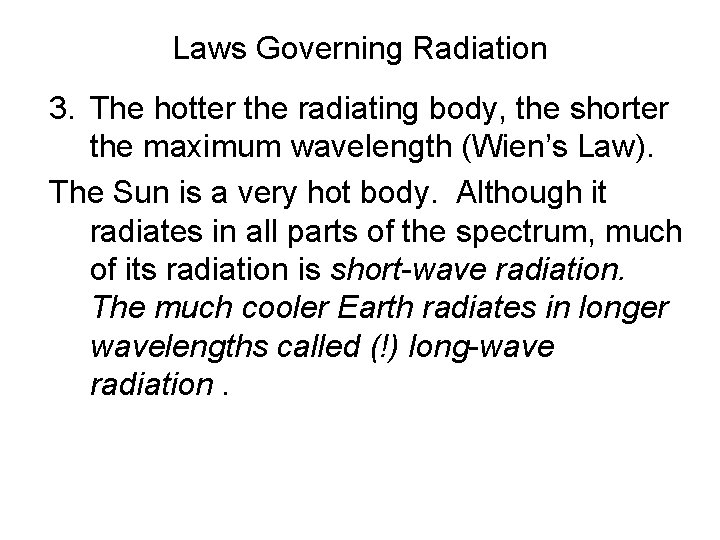 Laws Governing Radiation

3. The hotter the radiating body, the shorter the maximum wavelength (Wien's Law).

The Sun is a very hot body. Although it radiates in all parts of the spectrum, much of its radiation is short-wave radiation. The much cooler Earth radiates in longer wavelengths called (!) long-wave radiation .